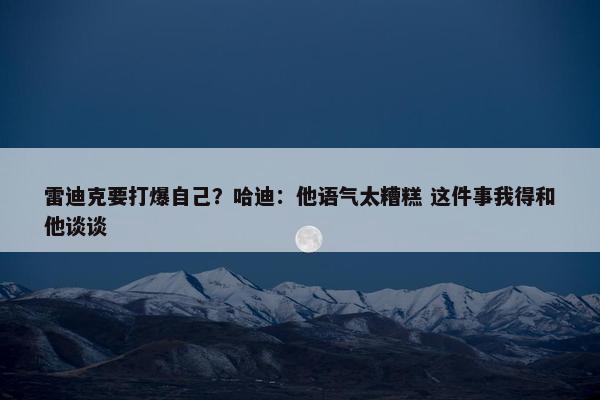 雷迪克要打爆自己？哈迪：他语气太糟糕 这件事我得和他谈谈